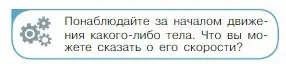 Понаблюдайте за началом движения какого-либо тела. Что вы можете сказать о его скорости?